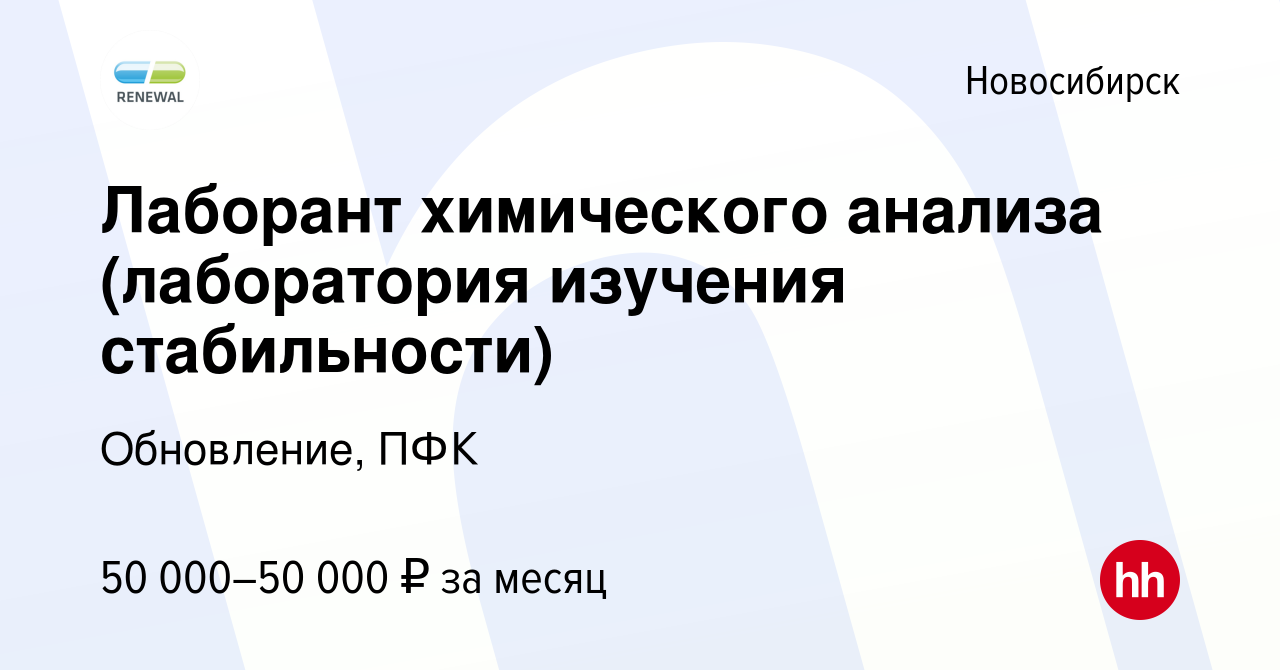 RENEWAL

Новосибирск

Лаборант химического анализа (лаборатория изучения стабильности)

Обновление, ПФК

50 000–50 000 ₽ за месяц

hh